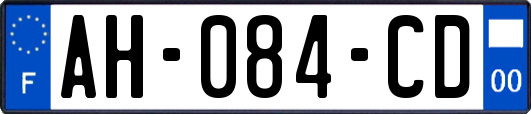 F
AH-084-CD
00